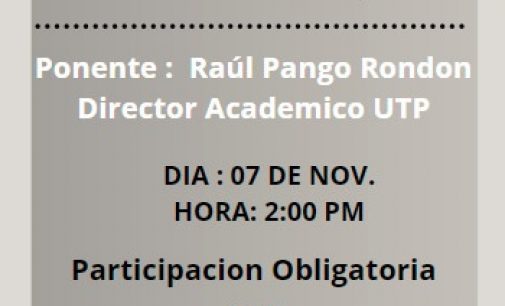 Ponente : Raúl Pango Rondon
Director Academico UTP

DIA : 07 DE NOV.
HORA: 2:00 PM

Participacion Obligatoria